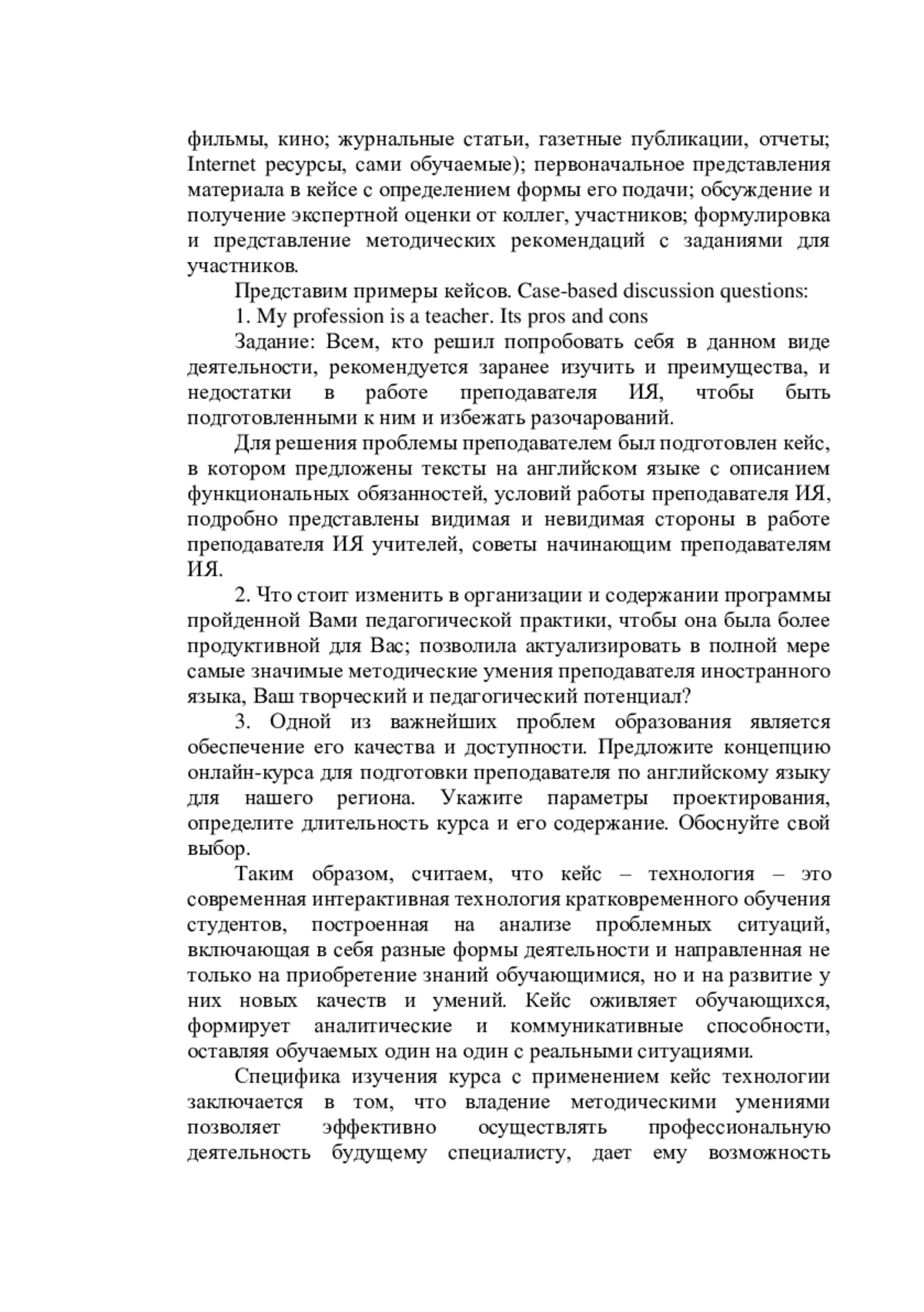 фильмы, кино; журнальные статьи, газетные публикации, отчеты; Internet ресурсы, сами обучаемые); первоначальное представления материала в кейсе с определением формы его подачи; обсуждение и получение экспертной оценки от коллег, участников; формулировка и представление методических рекомендаций с заданиями для участников.

Представим примеры кейсов. Case-based discussion questions:

1. My profession is a teacher. Its pros and cons

Задание: Всем, кто решил попробовать себя в данном виде деятельности, рекомендуется заранее изучить и преимущества, и недостатки в работе преподавателя ИЯ, чтобы быть подготовленными к ним и избежать разочарований.

Для решения проблемы преподавателем был подготовлен кейс, в котором предложены тексты на английском языке с описанием функциональных обязанностей, условий работы преподавателя ИЯ, подробно представлены видимая и невидимая стороны в работе преподавателя ИЯ учителей, советы начинающим преподавателям ИЯ.

2. Что стоит изменить в организации и содержании программы пройденной Вами педагогической практики, чтобы она была более продуктивной для Вас; позволила актуализировать в полной мере самые значимые методические умения преподавателя иностранного языка, Ваш творческий и педагогический потенциал?

3. Одной из важнейших проблем образования является обеспечение его качества и доступности. Предложите концепцию онлайн-курса для подготовки преподавателя по английскому языку для нашего региона. Укажите параметры проектирования, определите длительность курса и его содержание. Обоснуйте свой выбор.

Таким образом, считаем, что кейс – технология – это современная интерактивная технология кратковременного обучения студентов, построенная на анализе проблемных ситуаций, включающая в себя разные формы деятельности и направленная не только на приобретение знаний обучающимися, но и на развитие у них новых качеств и умений. Кейс оживляет обучающихся, формирует аналитические и коммуникативные способности, оставляя обучаемых один на один с реальными ситуациями.

Специфика изучения курса с применением кейс технологии заключается в том, что владение методическими умениями позволяет эффективно осуществлять профессиональную деятельность будущему специалисту, дает ему возможность